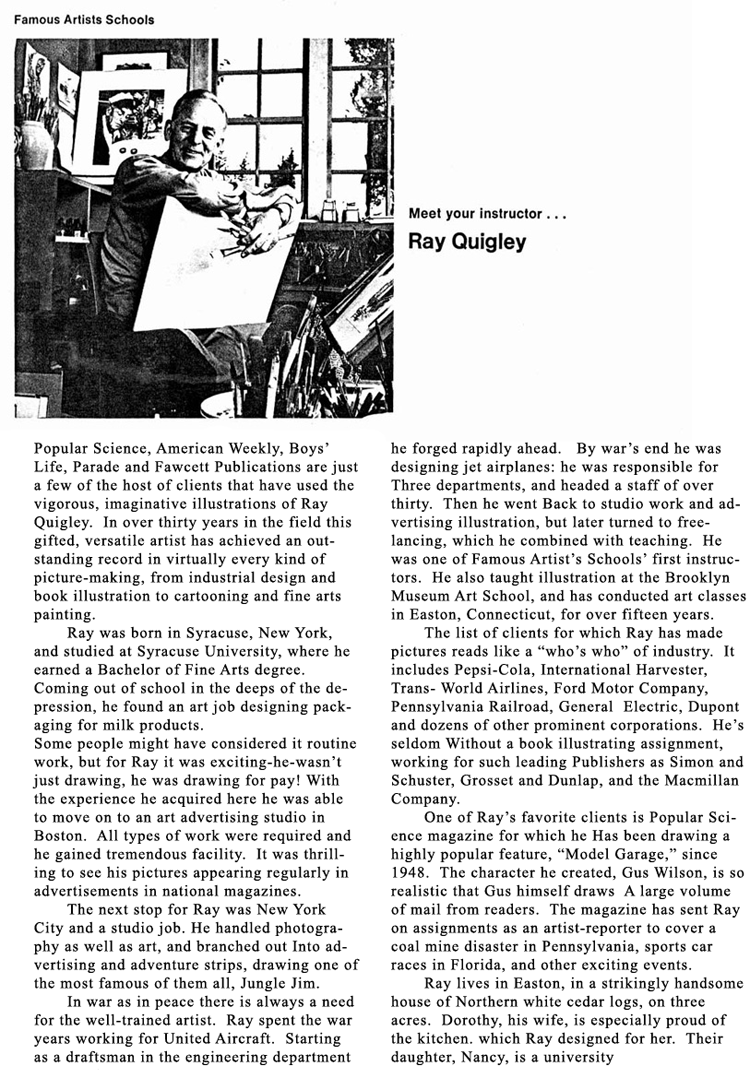 Famous Artists Schools

Meet your instructor . . .

Ray Quigley

Popular Science, American Weekly, Boys' Life, Parade and Fawcett Publications are just a few of the host of clients that have used the vigorous, imaginative illustrations of Ray Quigley. In over thirty years in the field this gifted, versatile artist has achieved an outstanding record in virtually every kind of picture-making, from industrial design and book illustration to cartooning and fine arts painting.

Ray was born in Syracuse, New York, and studied at Syracuse University, where he earned a Bachelor of Fine Arts degree. Coming out of school in the deeps of the depression, he found an art job designing packaging for milk products.
Some people might have considered it routine work, but for Ray it was exciting-he-wasn't just drawing, he was drawing for pay! With the experience he acquired here he was able to move on to an art advertising studio in Boston. All types of work were required and he gained tremendous facility. It was thrilling to see his pictures appearing regularly in advertisements in national magazines.

The next stop for Ray was New York City and a studio job. He handled photography as well as art, and branched out Into advertising and adventure strips, drawing one of the most famous of them all, Jungle Jim.

In war as in peace there is always a need for the well-trained artist. Ray spent the war years working for United Aircraft. Starting as a draftsman in the engineering department he forged rapidly ahead. By war's end he was designing jet airplanes: he was responsible for Three departments, and headed a staff of over thirty. Then he went Back to studio work and advertising illustration, but later turned to freelancing, which he combined with teaching. He was one of Famous Artist's Schools' first instructors. He also taught illustration at the Brooklyn Museum Art School, and has conducted art classes in Easton, Connecticut, for over fifteen years.

The list of clients for which Ray has made pictures reads like a "who's who" of industry. It includes Pepsi-Cola, International Harvester, Trans- World Airlines, Ford Motor Company, Pennsylvania Railroad, General Electric, Dupont and dozens of other prominent corporations. He's seldom Without a book illustrating assignment, working for such leading Publishers as Simon and Schuster, Grosset and Dunlap, and the Macmillan Company.

One of Ray's favorite clients is Popular Science magazine for which he Has been drawing a highly popular feature, "Model Garage," since 1948. The character he created, Gus Wilson, is so realistic that Gus himself draws A large volume of mail from readers. The magazine has sent Ray on assignments as an artist-reporter to cover a coal mine disaster in Pennsylvania, sports car races in Florida, and other exciting events.

Ray lives in Easton, in a strikingly handsome house of Northern white cedar logs, on three acres. Dorothy, his wife, is especially proud of the kitchen. which Ray designed for her. Their daughter, Nancy, is a university